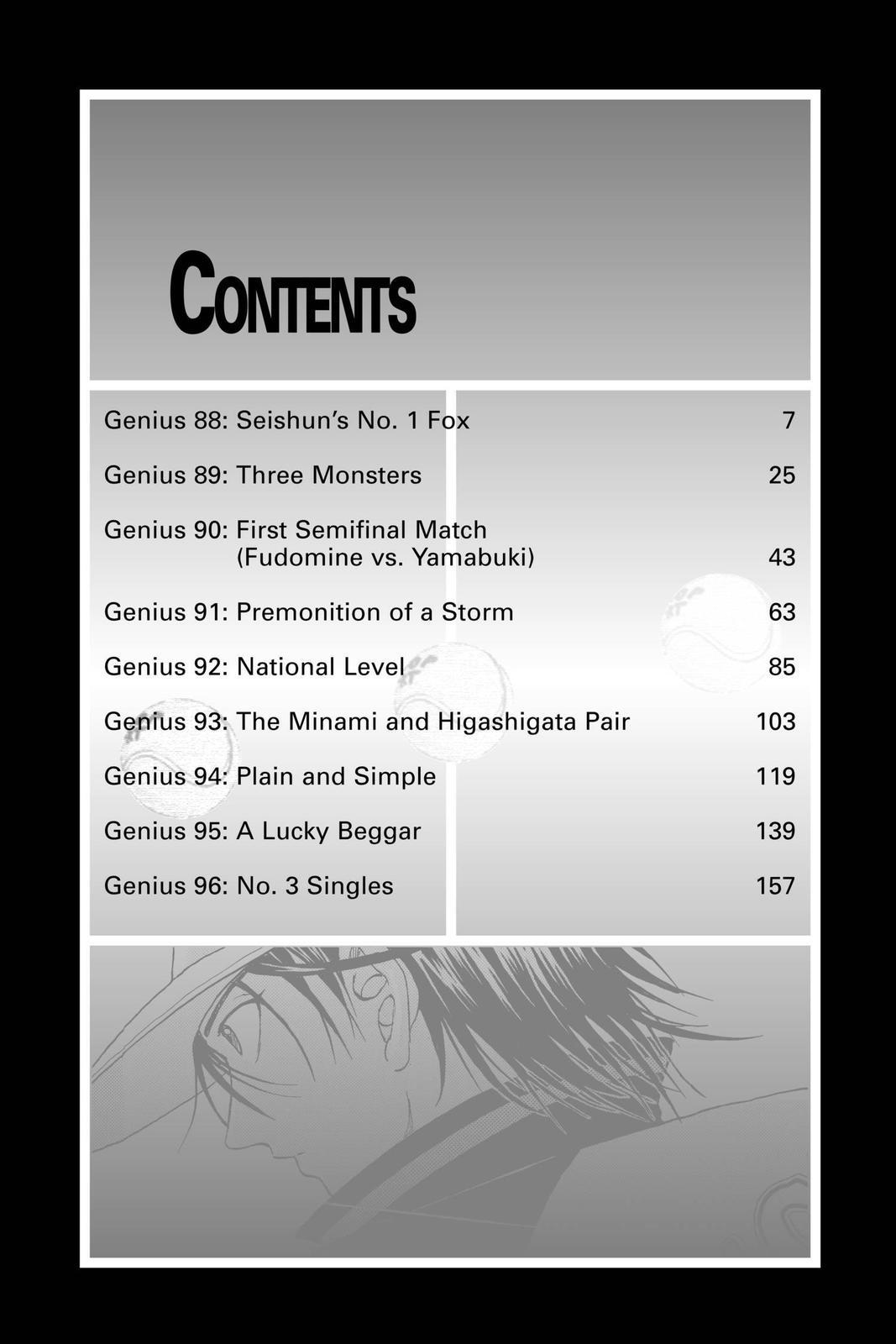 CONTENTS

Genius 88: Seishun's No. 1 Fox 7

Genius 89: Three Monsters 25

Genius 90: First Semifinal Match (Fudomine vs. Yamabuki) 43

Genius 91: Premonition of a Storm 63

Genius 92: National Level 85

Genius 93: The Minami and Higashigata Pair 103

Genius 94: Plain and Simple 119

Genius 95: A Lucky Beggar 139

Genius 96: No. 3 Singles 157